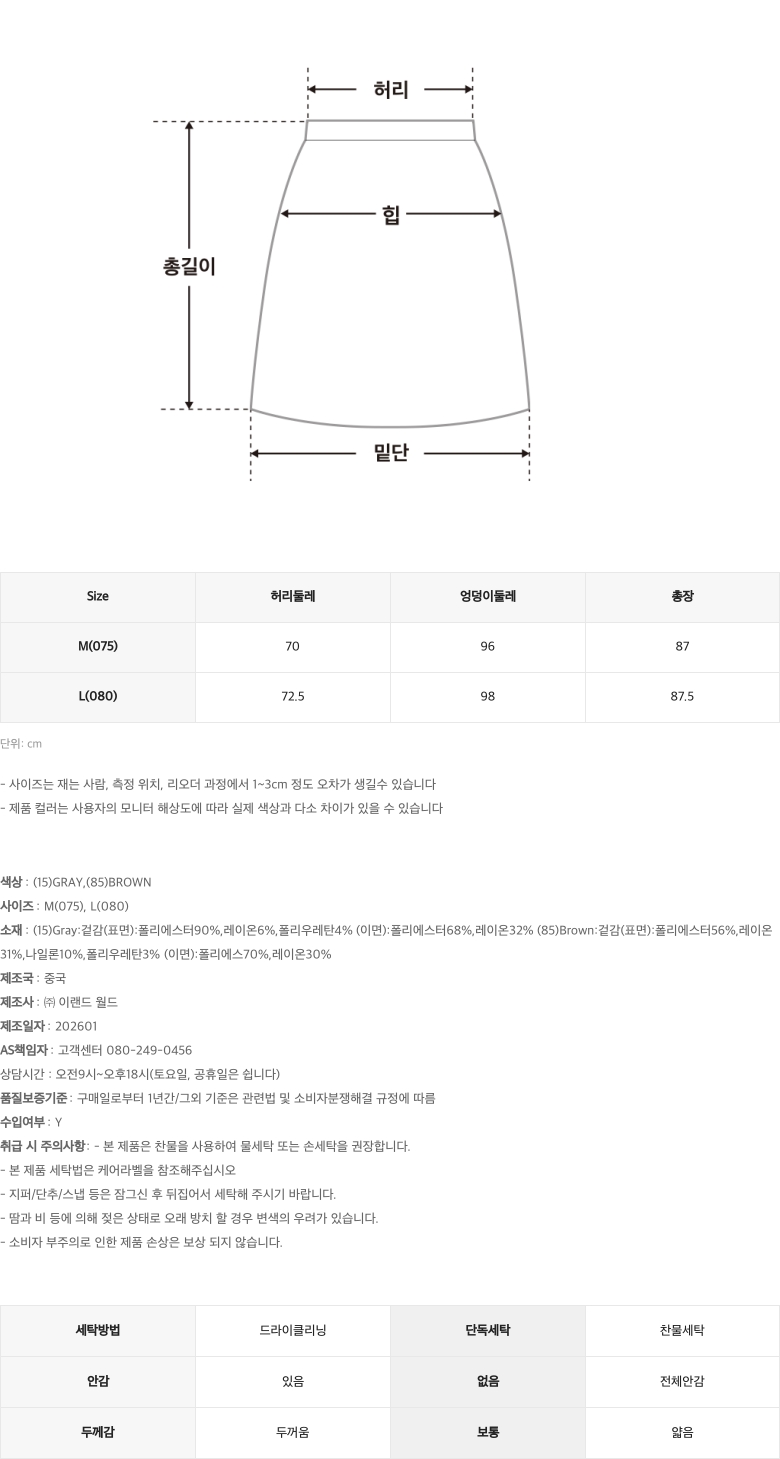 허리

힙

총길이

밑단

| Size | 허리둘레 | 엉덩이둘레 | 총장 |
|---|---|---|---|
| M(075) | 70 | 96 | 87 |
| L(080) | 72.5 | 98 | 87.5 |

단위: cm

- 사이즈는 재는 사람, 측정 위치, 리오더 과정에서 1~3cm 정도 오차가 생길수 있습니다
- 제품 컬러는 사용자의 모니터 해상도에 따라 실제 색상과 다소 차이가 있을 수 있습니다

색상 : (15)GRAY,(85)BROWN
사이즈 : M(075), L(080)
소재 : (15)Gray:겉감(표면):폴리에스터90%,레이온6%,폴리우레탄4% (이면):폴리에스터68%,레이온32% (85)Brown:겉감(표면):폴리에스터56%,레이온31%,나일론10%,폴리우레탄3% (이면):폴리에스70%,레이온30%
제조국 : 중국
제조사 : ㈜ 이랜드 월드
제조일자 : 202601
AS책임자 : 고객센터 080-249-0456
상담시간 : 오전9시~오후18시(토요일, 공휴일은 쉽니다)
품질보증기준 : 구매일로부터 1년간/그외 기준은 관련법 및 소비자분쟁해결 규정에 따름
수입여부 : Y
취급 시 주의사항 : - 본 제품은 찬물을 사용하여 물세탁 또는 손세탁을 권장합니다.
- 본 제품 세탁법은 케어라벨을 참조해주십시오
- 지퍼/단추/스냅 등은 잠그신 후 뒤집어서 세탁해 주시기 바랍니다.
- 땀과 비 등에 의해 젖은 상태로 오래 방치 할 경우 변색의 우려가 있습니다.
- 소비자 부주의로 인한 제품 손상은 보상 되지 않습니다.

| 세탁방법 | 드라이클리닝 | 단독세탁 | 찬물세탁 |
|---|---|---|---|
| 안감 | 있음 | 없음 | 전체안감 |
| 두께감 | 두꺼움 | 보통 | 얇음 |